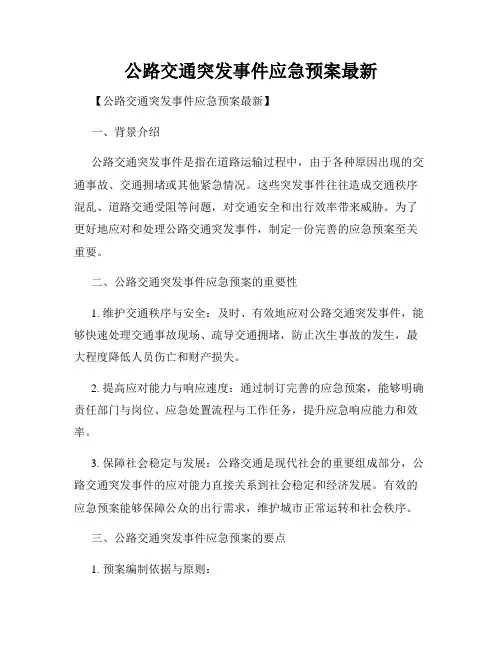 公路交通突发事件应急预案最新

【公路交通突发事件应急预案最新】

一、背景介绍

公路交通突发事件是指在道路运输过程中，由于各种原因出现的交通事故、交通拥堵或其他紧急情况。这些突发事件往往造成交通秩序混乱、道路交通受阻等问题，对交通安全和出行效率带来威胁。为了更好地应对和处理公路交通突发事件，制定一份完善的应急预案至关重要。

二、公路交通突发事件应急预案的重要性

1. 维护交通秩序与安全：及时、有效地应对公路交通突发事件，能够快速处理交通事故现场、疏导交通拥堵，防止次生事故的发生，最大程度降低人员伤亡和财产损失。

2. 提高应对能力与响应速度：通过制订完善的应急预案，能够明确责任部门与岗位、应急处置流程与工作任务，提升应急响应能力和效率。

3. 保障社会稳定与发展：公路交通是现代社会的重要组成部分，公路交通突发事件的应对能力直接关系到社会稳定和经济发展。有效的应急预案能够保障公众的出行需求，维护城市正常运转和社会秩序。

三、公路交通突发事件应急预案的要点

1. 预案编制依据与原则：